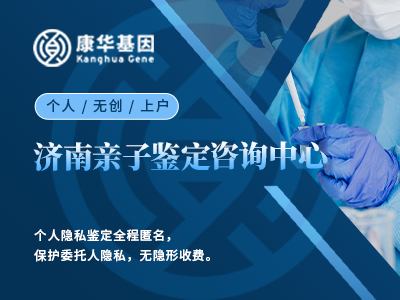 康华基因
Kanghua Gene

个人 / 无创 / 上户

济南亲子鉴定咨询中心

个人隐私鉴定全程匿名，
保护委托人隐私，无隐形收费。